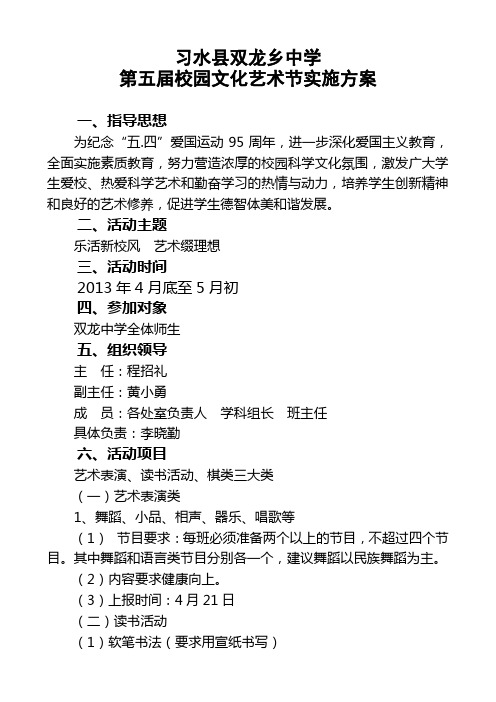 习水县双龙乡中学
第五届校园文化艺术节实施方案

一、指导思想

为纪念“五.四”爱国运动 95 周年，进一步深化爱国主义教育，全面实施素质教育，努力营造浓厚的校园科学文化氛围，激发广大学生爱校、热爱科学艺术和勤奋学习的热情与动力，培养学生创新精神和良好的艺术修养，促进学生德智体美和谐发展。

二、活动主题

乐活新校风　艺术缀理想

三、活动时间

2013 年 4 月底至 5 月初

四、参加对象

双龙中学全体师生

五、组织领导

主　任：程招礼

副主任：黄小勇

成　员：各处室负责人　学科组长　班主任

具体负责：李晓勤

六、活动项目

艺术表演、读书活动、棋类三大类

（一）艺术表演类

1、舞蹈、小品、相声、器乐、唱歌等

（1）　节目要求：每班必须准备两个以上的节目，不超过四个节目。其中舞蹈和语言类节目分别各一个，建议舞蹈以民族舞蹈为主。

（2）内容要求健康向上。

（3）上报时间：4 月 21 日

（二）读书活动

（1）软笔书法（要求用宣纸书写）